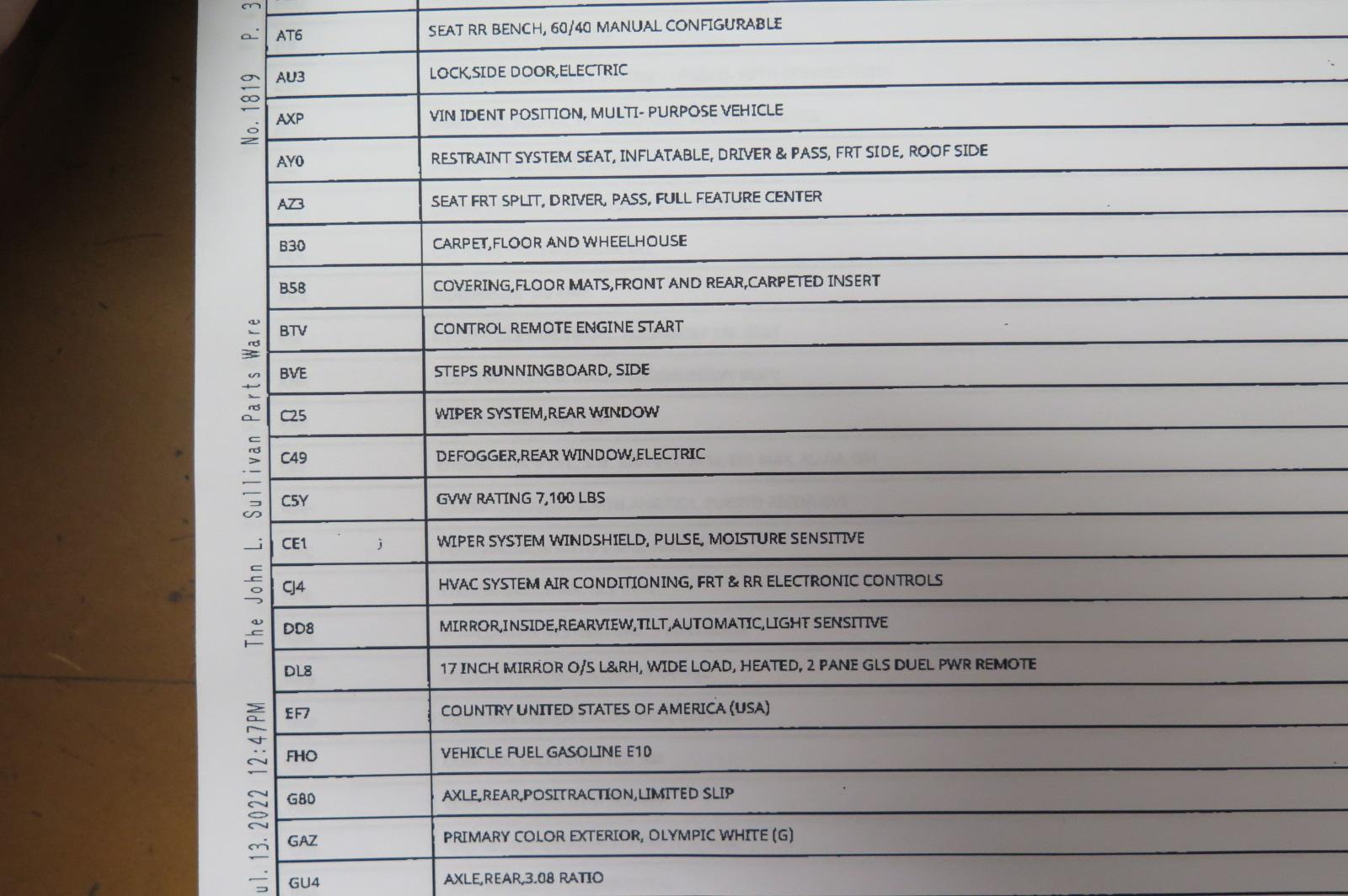 ul. 13. 2022 12:47PM The John L. Sullivan Parts Ware No. 1819 P. 3

| | |
|---|---|
| AT6 | SEAT RR BENCH, 60/40 MANUAL CONFIGURABLE |
| AU3 | LOCK,SIDE DOOR,ELECTRIC |
| AXP | VIN IDENT POSITION, MULTI- PURPOSE VEHICLE |
| AY0 | RESTRAINT SYSTEM SEAT, INFLATABLE, DRIVER & PASS, FRT SIDE, ROOF SIDE |
| AZ3 | SEAT FRT SPLIT, DRIVER, PASS, FULL FEATURE CENTER |
| B30 | CARPET,FLOOR AND WHEELHOUSE |
| B58 | COVERING,FLOOR MATS,FRONT AND REAR,CARPETED INSERT |
| BTV | CONTROL REMOTE ENGINE START |
| BVE | STEPS RUNNINGBOARD, SIDE |
| C25 | WIPER SYSTEM,REAR WINDOW |
| C49 | DEFOGGER,REAR WINDOW,ELECTRIC |
| C5Y | GVW RATING 7,100 LBS |
| CE1 | WIPER SYSTEM WINDSHIELD, PULSE, MOISTURE SENSITIVE |
| CJ4 | HVAC SYSTEM AIR CONDITIONING, FRT & RR ELECTRONIC CONTROLS |
| DD8 | MIRROR,INSIDE,REARVIEW,TILT,AUTOMATIC,LIGHT SENSITIVE |
| DL8 | 17 INCH MIRROR O/S L&RH, WIDE LOAD, HEATED, 2 PANE GLS DUEL PWR REMOTE |
| EF7 | COUNTRY UNITED STATES OF AMERICA (USA) |
| FHO | VEHICLE FUEL GASOLINE E10 |
| G80 | AXLE,REAR,POSITRACTION,LIMITED SLIP |
| GAZ | PRIMARY COLOR EXTERIOR, OLYMPIC WHITE (G) |
| GU4 | AXLE,REAR,3.08 RATIO |